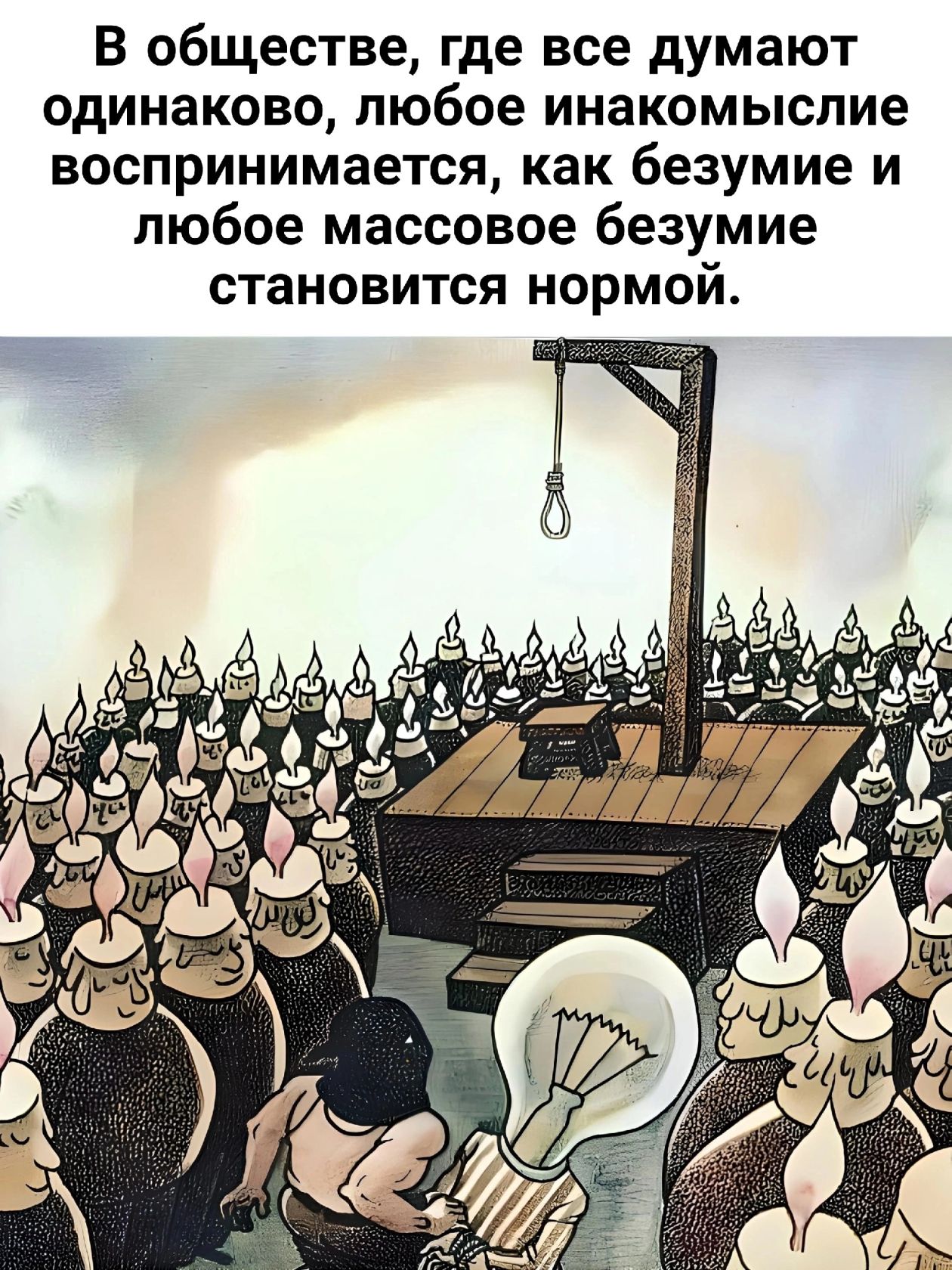 В обществе, где все думают одинаково, любое инакомыслие воспринимается, как безумие и любое массовое безумие становится нормой.